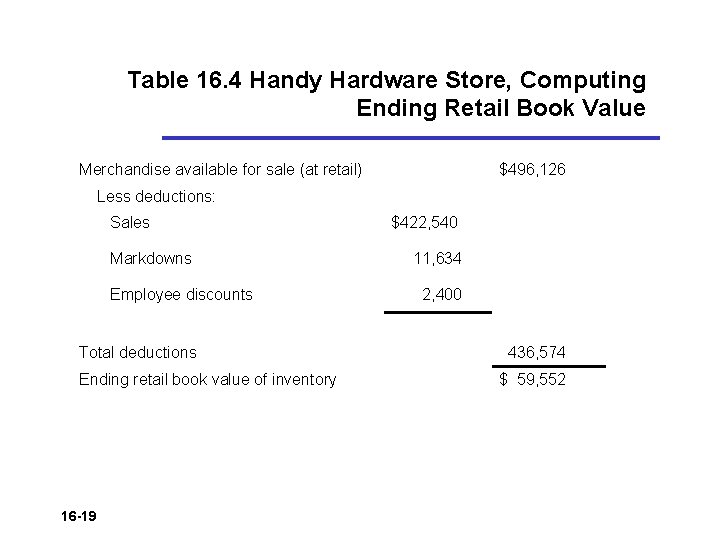 Table 16.4 Handy Hardware Store, Computing Ending Retail Book Value

| Merchandise available for sale (at retail) | | $496,126 |
|---|---|---|
| Less deductions: | | |
| Sales | $422,540 | |
| Markdowns | 11,634 | |
| Employee discounts | 2,400 | |
| Total deductions | | 436,574 |
| Ending retail book value of inventory | | $ 59,552 |

16-19